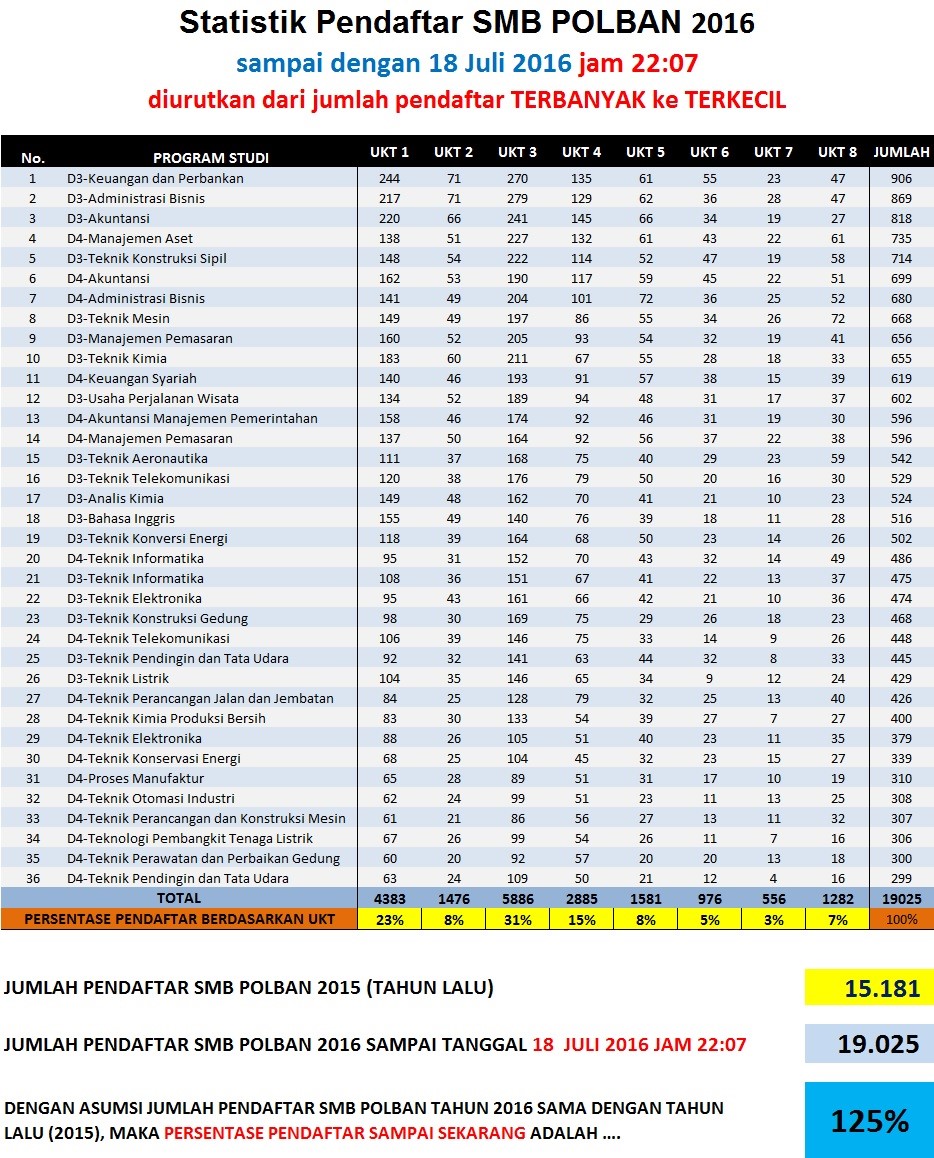 Statistik Pendaftar SMB POLBAN 2016

sampai dengan 18 Juli 2016 jam 22:07

diurutkan dari jumlah pendaftar TERBANYAK ke TERKECIL

| No. | PROGRAM STUDI | UKT 1 | UKT 2 | UKT 3 | UKT 4 | UKT 5 | UKT 6 | UKT 7 | UKT 8 | JUMLAH |
|---|---|---|---|---|---|---|---|---|---|---|
| 1 | D3-Keuangan dan Perbankan | 244 | 71 | 270 | 135 | 61 | 55 | 23 | 47 | 906 |
| 2 | D3-Administrasi Bisnis | 217 | 71 | 279 | 129 | 62 | 36 | 28 | 47 | 869 |
| 3 | D3-Akuntansi | 220 | 66 | 241 | 145 | 66 | 34 | 19 | 27 | 818 |
| 4 | D4-Manajemen Aset | 138 | 51 | 227 | 132 | 61 | 43 | 22 | 61 | 735 |
| 5 | D3-Teknik Konstruksi Sipil | 148 | 54 | 222 | 114 | 52 | 47 | 19 | 58 | 714 |
| 6 | D4-Akuntansi | 162 | 53 | 190 | 117 | 59 | 45 | 22 | 51 | 699 |
| 7 | D4-Administrasi Bisnis | 141 | 49 | 204 | 101 | 72 | 36 | 25 | 52 | 680 |
| 8 | D3-Teknik Mesin | 149 | 49 | 197 | 86 | 55 | 34 | 26 | 72 | 668 |
| 9 | D3-Manajemen Pemasaran | 160 | 52 | 205 | 93 | 54 | 32 | 19 | 41 | 656 |
| 10 | D3-Teknik Kimia | 183 | 60 | 211 | 67 | 55 | 28 | 18 | 33 | 655 |
| 11 | D4-Keuangan Syariah | 140 | 46 | 193 | 91 | 57 | 38 | 15 | 39 | 619 |
| 12 | D3-Usaha Perjalanan Wisata | 134 | 52 | 189 | 94 | 48 | 31 | 17 | 37 | 602 |
| 13 | D4-Akuntansi Manajemen Pemerintahan | 158 | 46 | 174 | 92 | 46 | 31 | 19 | 30 | 596 |
| 14 | D4-Manajemen Pemasaran | 137 | 50 | 164 | 92 | 56 | 37 | 22 | 38 | 596 |
| 15 | D3-Teknik Aeronautika | 111 | 37 | 168 | 75 | 40 | 29 | 23 | 59 | 542 |
| 16 | D3-Teknik Telekomunikasi | 120 | 38 | 176 | 79 | 50 | 20 | 16 | 30 | 529 |
| 17 | D3-Analis Kimia | 149 | 48 | 162 | 70 | 41 | 21 | 10 | 23 | 524 |
| 18 | D3-Bahasa Inggris | 155 | 49 | 140 | 76 | 39 | 18 | 11 | 28 | 516 |
| 19 | D3-Teknik Konversi Energi | 118 | 39 | 164 | 68 | 50 | 23 | 14 | 26 | 502 |
| 20 | D4-Teknik Informatika | 95 | 31 | 152 | 70 | 43 | 32 | 14 | 49 | 486 |
| 21 | D3-Teknik Informatika | 108 | 36 | 151 | 67 | 41 | 22 | 13 | 37 | 475 |
| 22 | D3-Teknik Elektronika | 95 | 43 | 161 | 66 | 42 | 21 | 10 | 36 | 474 |
| 23 | D3-Teknik Konstruksi Gedung | 98 | 30 | 169 | 75 | 29 | 26 | 18 | 23 | 468 |
| 24 | D4-Teknik Telekomunikasi | 106 | 39 | 146 | 75 | 33 | 14 | 9 | 26 | 448 |
| 25 | D3-Teknik Pendingin dan Tata Udara | 92 | 32 | 141 | 63 | 44 | 32 | 8 | 33 | 445 |
| 26 | D3-Teknik Listrik | 104 | 35 | 146 | 65 | 34 | 9 | 12 | 24 | 429 |
| 27 | D4-Teknik Perancangan Jalan dan Jembatan | 84 | 25 | 128 | 79 | 32 | 25 | 13 | 40 | 426 |
| 28 | D4-Teknik Kimia Produksi Bersih | 83 | 30 | 133 | 54 | 39 | 27 | 7 | 27 | 400 |
| 29 | D4-Teknik Elektronika | 88 | 26 | 105 | 51 | 40 | 23 | 11 | 35 | 379 |
| 30 | D4-Teknik Konservasi Energi | 68 | 25 | 104 | 45 | 32 | 23 | 15 | 27 | 339 |
| 31 | D4-Proses Manufaktur | 65 | 28 | 89 | 51 | 31 | 17 | 10 | 19 | 310 |
| 32 | D4-Teknik Otomasi Industri | 62 | 24 | 99 | 51 | 23 | 11 | 13 | 25 | 308 |
| 33 | D4-Teknik Perancangan dan Konstruksi Mesin | 61 | 21 | 86 | 56 | 27 | 13 | 11 | 32 | 307 |
| 34 | D4-Teknologi Pembangkit Tenaga Listrik | 67 | 26 | 99 | 54 | 26 | 11 | 7 | 16 | 306 |
| 35 | D4-Teknik Perawatan dan Perbaikan Gedung | 60 | 20 | 92 | 57 | 20 | 20 | 13 | 18 | 300 |
| 36 | D4-Teknik Pendingin dan Tata Udara | 63 | 24 | 109 | 50 | 21 | 12 | 4 | 16 | 299 |
| | TOTAL | 4383 | 1476 | 5886 | 2885 | 1581 | 976 | 556 | 1282 | 19025 |
| | PERSENTASE PENDAFTAR BERDASARKAN UKT | 23% | 8% | 31% | 15% | 8% | 5% | 3% | 7% | 100% |

JUMLAH PENDAFTAR SMB POLBAN 2015 (TAHUN LALU) 15.181

JUMLAH PENDAFTAR SMB POLBAN 2016 SAMPAI TANGGAL 18 JULI 2016 JAM 22:07 19.025

DENGAN ASUMSI JUMLAH PENDAFTAR SMB POLBAN TAHUN 2016 SAMA DENGAN TAHUN LALU (2015), MAKA PERSENTASE PENDAFTAR SAMPAI SEKARANG ADALAH .... 125%